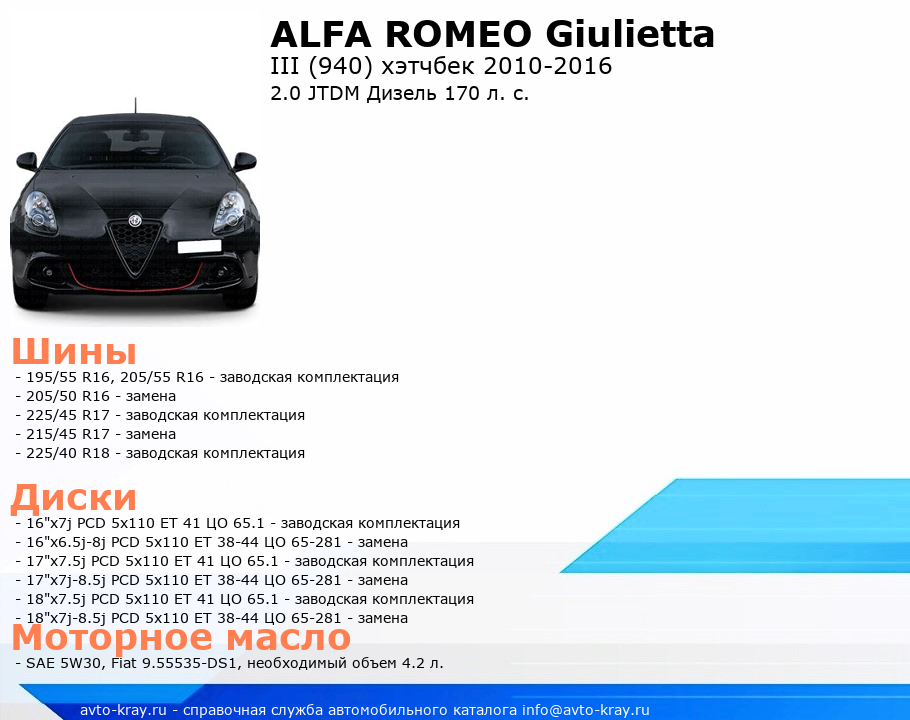 ALFA ROMEO Giulietta
III (940) хэтчбек 2010-2016
2.0 JTDM Дизель 170 л. с.

Шины
- 195/55 R16, 205/55 R16 - заводская комплектация
- 205/50 R16 - замена
- 225/45 R17 - заводская комплектация
- 215/45 R17 - замена
- 225/40 R18 - заводская комплектация

Диски
- 16"x7j PCD 5x110 ET 41 ЦО 65.1 - заводская комплектация
- 16"x6.5j-8j PCD 5x110 ET 38-44 ЦО 65-281 - замена
- 17"x7.5j PCD 5x110 ET 41 ЦО 65.1 - заводская комплектация
- 17"x7j-8.5j PCD 5x110 ET 38-44 ЦО 65-281 - замена
- 18"x7.5j PCD 5x110 ET 41 ЦО 65.1 - заводская комплектация
- 18"x7j-8.5j PCD 5x110 ET 38-44 ЦО 65-281 - замена

Моторное масло
- SAE 5W30, Fiat 9.55535-DS1, необходимый объем 4.2 л.

avto-kray.ru - справочная служба автомобильного каталога info@avto-kray.ru